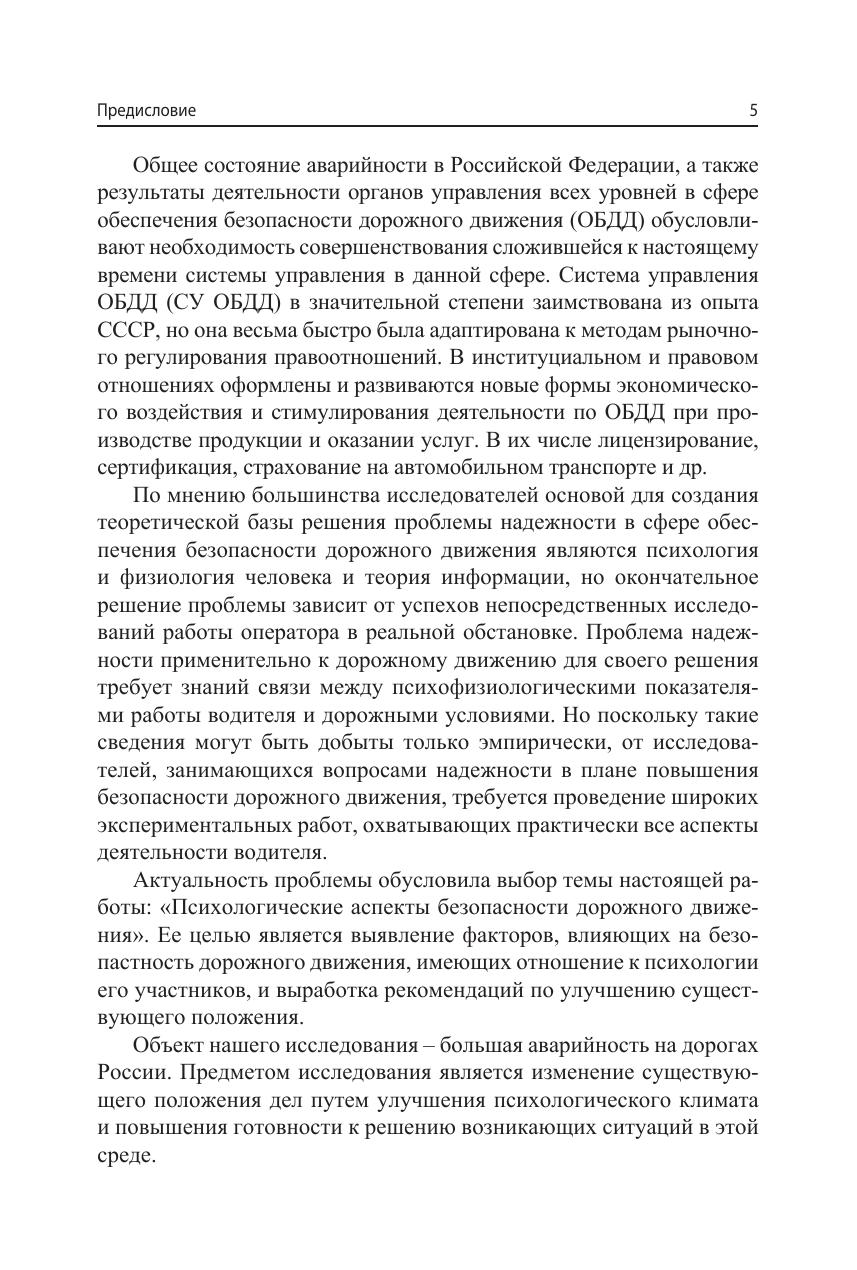 Предисловие 5

Общее состояние аварийности в Российской Федерации, а также результаты деятельности органов управления всех уровней в сфере обеспечения безопасности дорожного движения (ОБДД) обусловливают необходимость совершенствования сложившейся к настоящему времени системы управления в данной сфере. Система управления ОБДД (СУ ОБДД) в значительной степени заимствована из опыта СССР, но она весьма быстро была адаптирована к методам рыночного регулирования правоотношений. В институциальном и правовом отношениях оформлены и развиваются новые формы экономического воздействия и стимулирования деятельности по ОБДД при производстве продукции и оказании услуг. В их числе лицензирование, сертификация, страхование на автомобильном транспорте и др.

По мнению большинства исследователей основой для создания теоретической базы решения проблемы надежности в сфере обеспечения безопасности дорожного движения являются психология и физиология человека и теория информации, но окончательное решение проблемы зависит от успехов непосредственных исследований работы оператора в реальной обстановке. Проблема надежности применительно к дорожному движению для своего решения требует знаний связи между психофизиологическими показателями работы водителя и дорожными условиями. Но поскольку такие сведения могут быть добыты только эмпирически, от исследователей, занимающихся вопросами надежности в плане повышения безопасности дорожного движения, требуется проведение широких экспериментальных работ, охватывающих практически все аспекты деятельности водителя.

Актуальность проблемы обусловила выбор темы настоящей работы: «Психологические аспекты безопасности дорожного движения». Ее целью является выявление факторов, влияющих на безопастность дорожного движения, имеющих отношение к психологии его участников, и выработка рекомендаций по улучшению существующего положения.

Объект нашего исследования – большая аварийность на дорогах России. Предметом исследования является изменение существующего положения дел путем улучшения психологического климата и повышения готовности к решению возникающих ситуаций в этой среде.